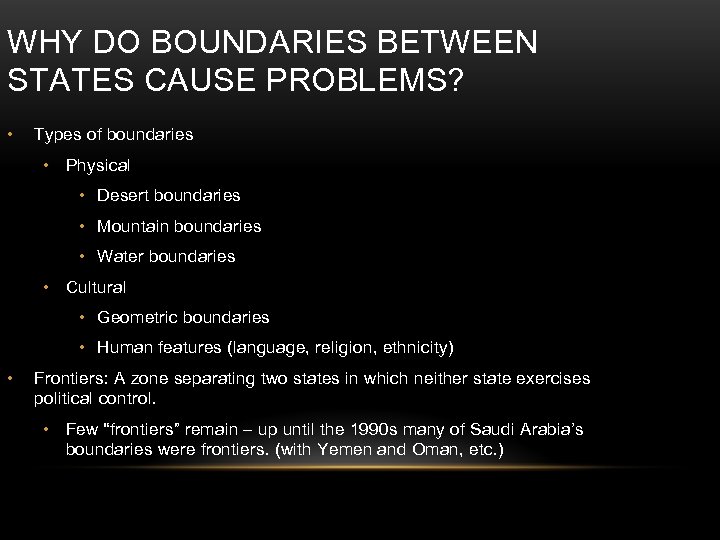 WHY DO BOUNDARIES BETWEEN STATES CAUSE PROBLEMS?

• Types of boundaries
  • Physical
    • Desert boundaries
    • Mountain boundaries
    • Water boundaries
  • Cultural
    • Geometric boundaries
    • Human features (language, religion, ethnicity)
• Frontiers: A zone separating two states in which neither state exercises political control.
  • Few "frontiers" remain – up until the 1990s many of Saudi Arabia's boundaries were frontiers. (with Yemen and Oman, etc.)